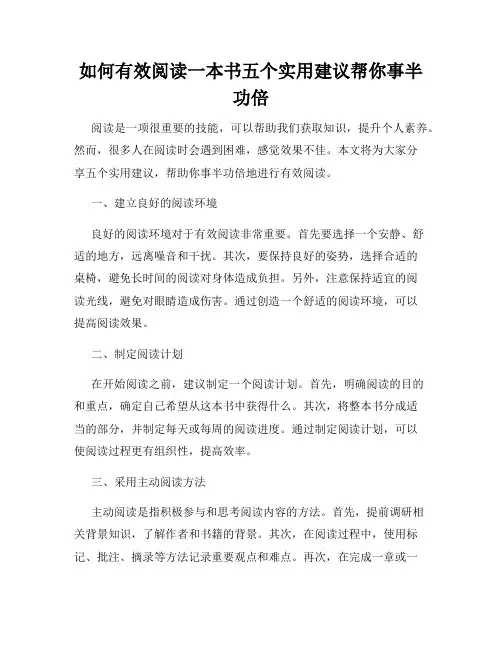 如何有效阅读一本书五个实用建议帮你事半功倍

阅读是一项很重要的技能，可以帮助我们获取知识，提升个人素养。然而，很多人在阅读时会遇到困难，感觉效果不佳。本文将为大家分享五个实用建议，帮助你事半功倍地进行有效阅读。

一、建立良好的阅读环境

良好的阅读环境对于有效阅读非常重要。首先要选择一个安静、舒适的地方，远离噪音和干扰。其次，要保持良好的姿势，选择合适的桌椅，避免长时间的阅读对身体造成负担。另外，注意保持适宜的阅读光线，避免对眼睛造成伤害。通过创造一个舒适的阅读环境，可以提高阅读效果。

二、制定阅读计划

在开始阅读之前，建议制定一个阅读计划。首先，明确阅读的目的和重点，确定自己希望从这本书中获得什么。其次，将整本书分成适当的部分，并制定每天或每周的阅读进度。通过制定阅读计划，可以使阅读过程更有组织性，提高效率。

三、采用主动阅读方法

主动阅读是指积极参与和思考阅读内容的方法。首先，提前调研相关背景知识，了解作者和书籍的背景。其次，在阅读过程中，使用标记、批注、摘录等方法记录重要观点和难点。再次，在完成一章或一